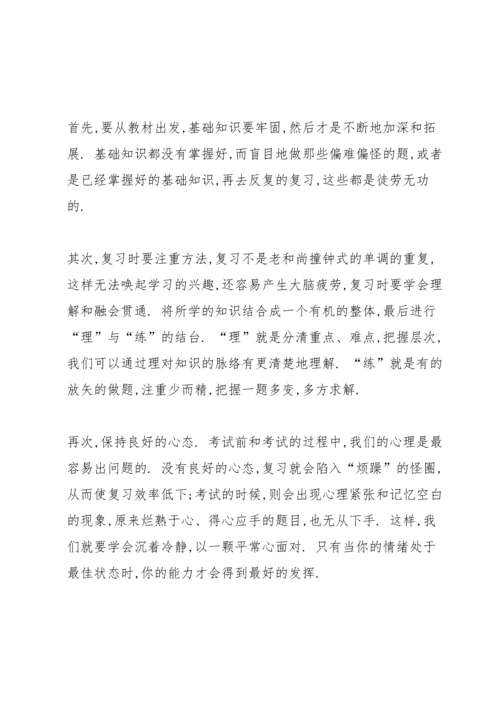 首先,要从教材出发,基础知识要牢固,然后才是不断地加深和拓展. 基础知识都没有掌握好,而盲目地做那些偏难偏怪的题,或者是已经掌握好的基础知识,再去反复的复习,这些都是徒劳无功的.

其次,复习时要注重方法,复习不是老和尚撞钟式的单调的重复,这样无法唤起学习的兴趣,还容易产生大脑疲劳,复习时要学会理解和融会贯通. 将所学的知识结合成一个有机的整体,最后进行“理”与“练”的结合. “理”就是分清重点、难点,把握层次,我们可以通过理对知识的脉络有更清楚地理解. “练”就是有的放矢的做题,注重少而精,把握一题多变,多方求解.

再次,保持良好的心态. 考试前和考试的过程中,我们的心理是最容易出问题的. 没有良好的心态,复习就会陷入“烦躁”的怪圈,从而使复习效率低下;考试的时候,则会出现心理紧张和记忆空白的现象,原来烂熟于心、得心应手的题目,也无从下手. 这样,我们就要学会沉着冷静,以一颗平常心面对. 只有当你的情绪处于最佳状态时,你的能力才会得到最好的发挥.